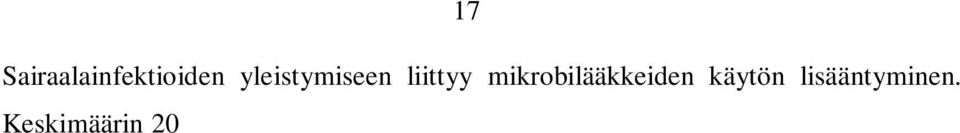 17

Sairaalainfektioiden yleistymiseen liittyy mikrobilääkkeiden käytön lisääntyminen. Keskimäärin 20